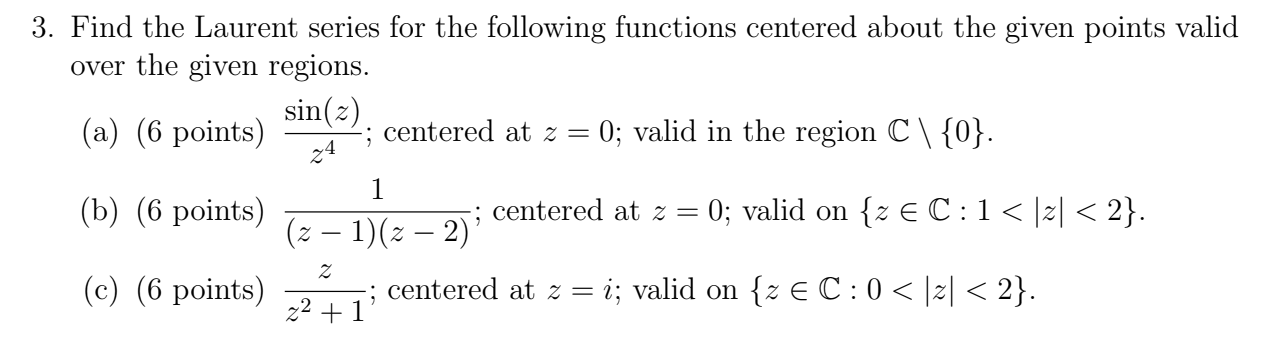 3. Find the Laurent series for the following functions centered about the given points valid over the given regions.

(a) (6 points) $\frac{\sin(z)}{z^4}$; centered at $z = 0$; valid in the region $\mathbb{C} \setminus \{0\}$.

(b) (6 points) $\frac{1}{(z-1)(z-2)}$; centered at $z = 0$; valid on $\{z \in \mathbb{C} : 1 < |z| < 2\}$.

(c) (6 points) $\frac{z}{z^2+1}$; centered at $z = i$; valid on $\{z \in \mathbb{C} : 0 < |z| < 2\}$.